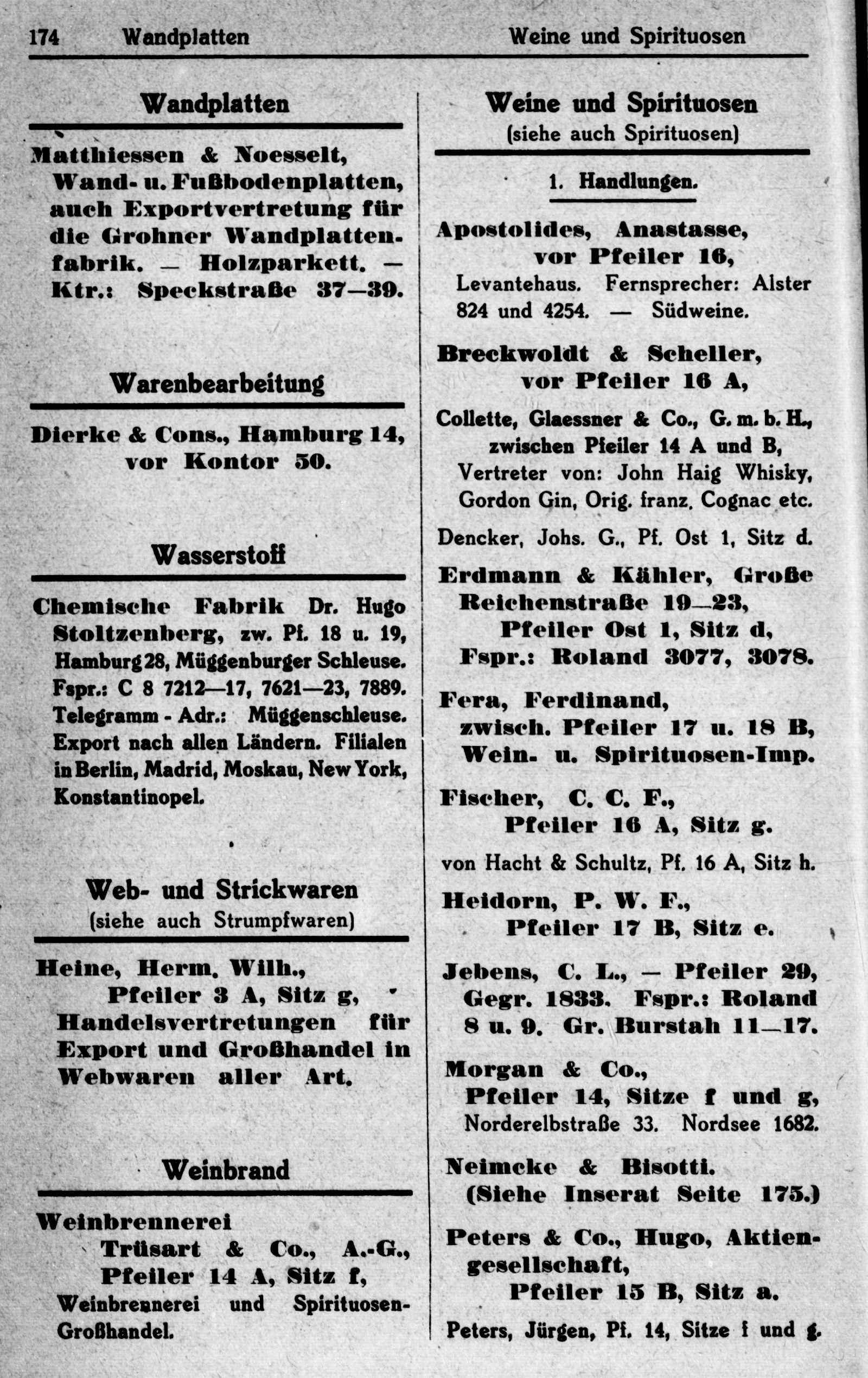 174 Wandplatten Weine und Spirituosen

Wandplatten

Matthiessen & Noesselt, Wand- u. Fußbodenplatten, auch Exportvertretung für die Grohner Wandplattenfabrik. — Holzparkett. — Ktr.: Speckstraße 37—39.

Warenbearbeitung

Dierke & Cons., Hamburg 14, vor Kontor 50.

Wasserstoff

Chemische Fabrik Dr. Hugo Stoltzenberg, zw. Pf. 18 u. 19, Hamburg 28, Müggenburger Schleuse. Fspr.: C 8 7212—17, 7621—23, 7889. Telegramm - Adr.: Müggenschleuse. Export nach allen Ländern. Filialen in Berlin, Madrid, Moskau, New York, Konstantinopel.

Web- und Strickwaren
(siehe auch Strumpfwaren)

Heine, Herm. Wilh., Pfeiler 3 A, Sitz g, Handelsvertretungen für Export und Großhandel in Webwaren aller Art.

Weinbrand

Weinbrennerei Trüsart & Co., A.-G., Pfeiler 14 A, Sitz f, Weinbrennerei und Spirituosen-Großhandel.

Weine und Spirituosen
(siehe auch Spirituosen)

1. Handlungen.

Apostolides, Anastasse, vor Pfeiler 16, Levantehaus. Fernsprecher: Alster 824 und 4254. — Südweine.

Breckwoldt & Scheller, vor Pfeiler 16 A,

Collette, Glaessner & Co., G. m. b. H., zwischen Pfeiler 14 A und B, Vertreter von: John Haig Whisky, Gordon Gin, Orig. franz. Cognac etc.

Dencker, Johs. G., Pf. Ost 1, Sitz d.

Erdmann & Kähler, Große Reichenstraße 19—23, Pfeiler Ost 1, Sitz d, Fspr.: Roland 3077, 3078.

Fera, Ferdinand, zwisch. Pfeiler 17 u. 18 B, Wein- u. Spirituosen-Imp.

Fischer, C. C. F., Pfeiler 16 A, Sitz g.

von Hacht & Schultz, Pf. 16 A, Sitz h.

Heidorn, P. W. F., Pfeiler 17 B, Sitz e.

Jebens, C. L., — Pfeiler 29, Gegr. 1833. Fspr.: Roland 8 u. 9. Gr. Burstah 11—17.

Morgan & Co., Pfeiler 14, Sitze f und g, Norderelbstraße 33. Nordsee 1682.

Neimcke & Bisotti. (Siehe Inserat Seite 175.)

Peters & Co., Hugo, Aktiengesellschaft, Pfeiler 15 B, Sitz a.

Peters, Jürgen, Pf. 14, Sitze f und g.